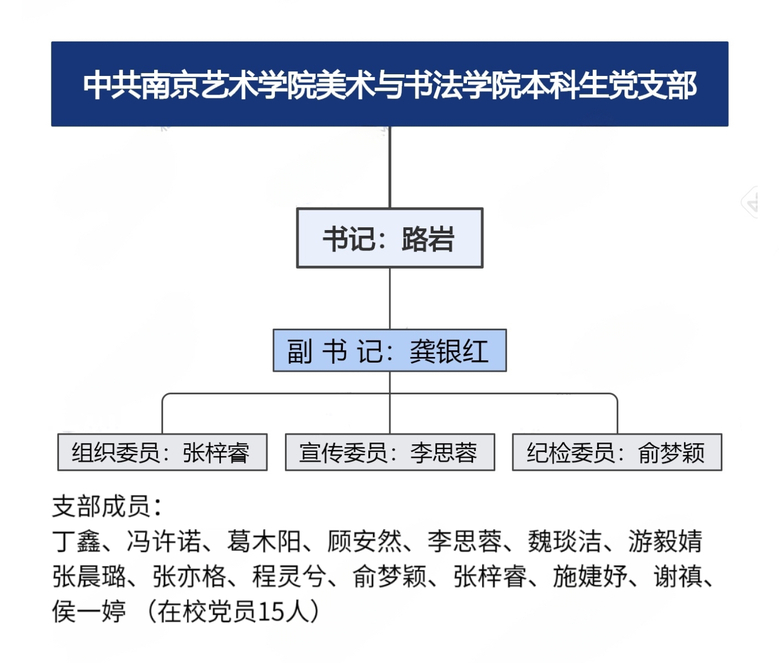 中共南京艺术学院美术与书法学院本科生党支部

书记：路岩

副 书 记：龚银红

组织委员：张梓睿

宣传委员：李思蓉

纪检委员：俞梦颖

支部成员：
丁鑫、冯许诺、葛木阳、顾安然、李思蓉、魏琰洁、游毅婧
张晨璐、张亦格、程灵兮、俞梦颖、张梓睿、施婕妤、谢禛、
侯一婷 （在校党员15人）